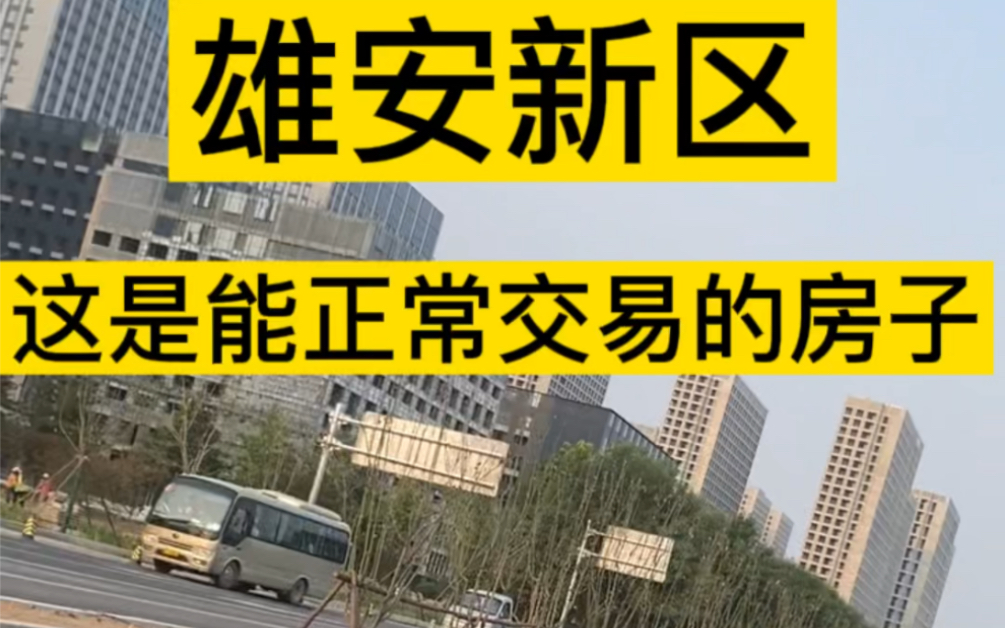 雄安新区

这是能正常交易的房子